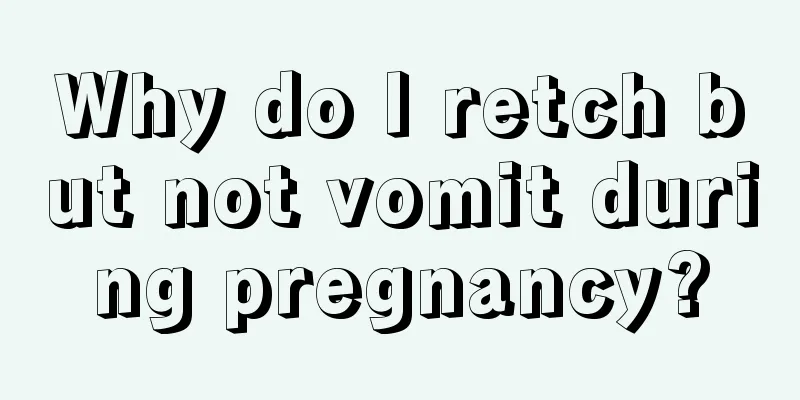 Why do I retch but not vomit during pregnancy?